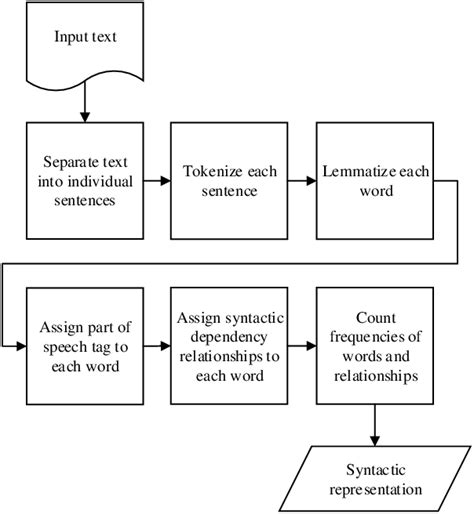 Input text

Separate text into individual sentences

Tokenize each sentence

Lemmatize each word

Assign part of speech tag to each word

Assign syntactic dependency relationships to each word

Count frequencies of words and relationships

Syntactic representation